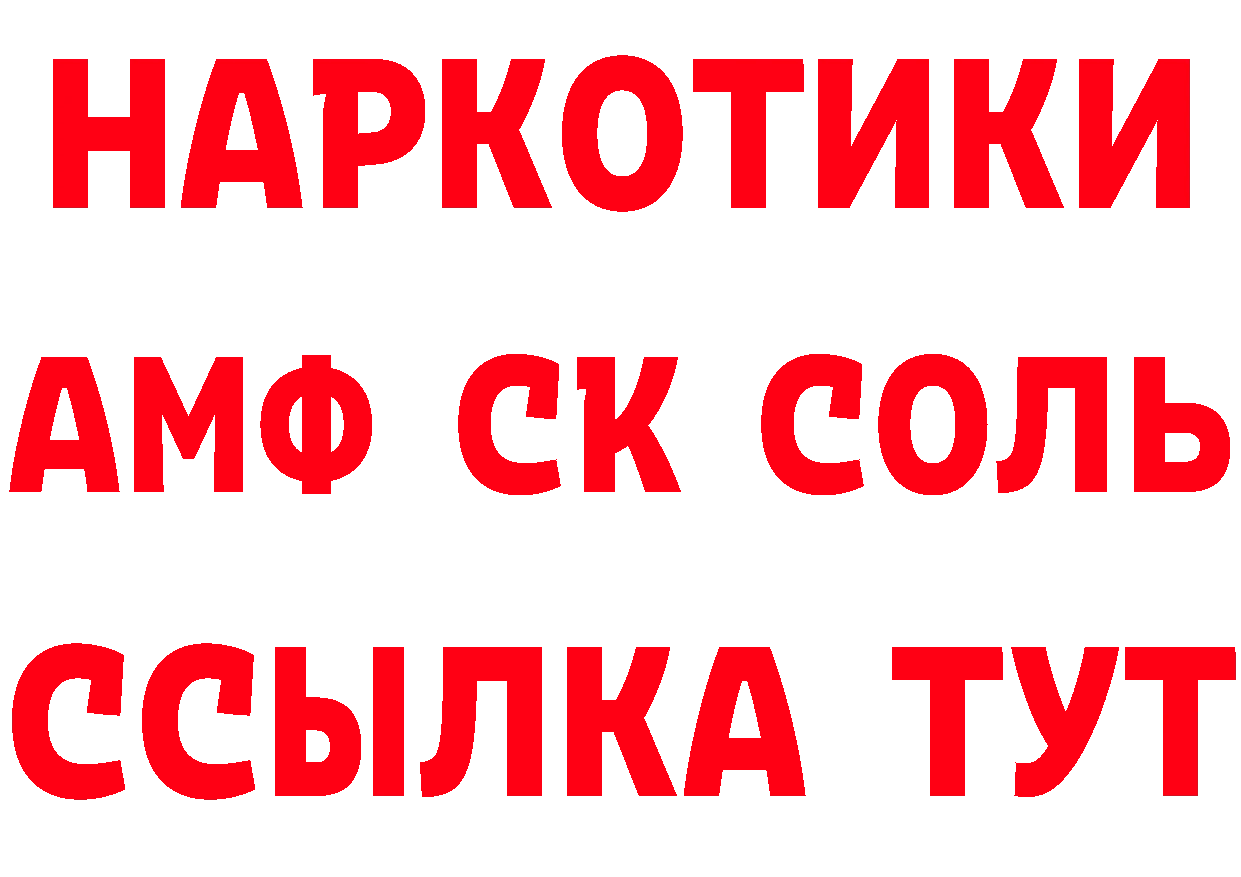 НАРКОТИКИ
АМФ СК СОЛЬ
ССЫЛКА ТУТ